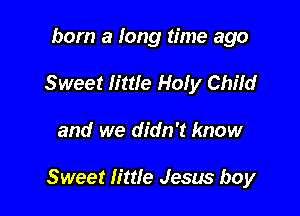 born a long time ago

Sweet little Holy Child

and we didn't know

Sweet little Jesus boy